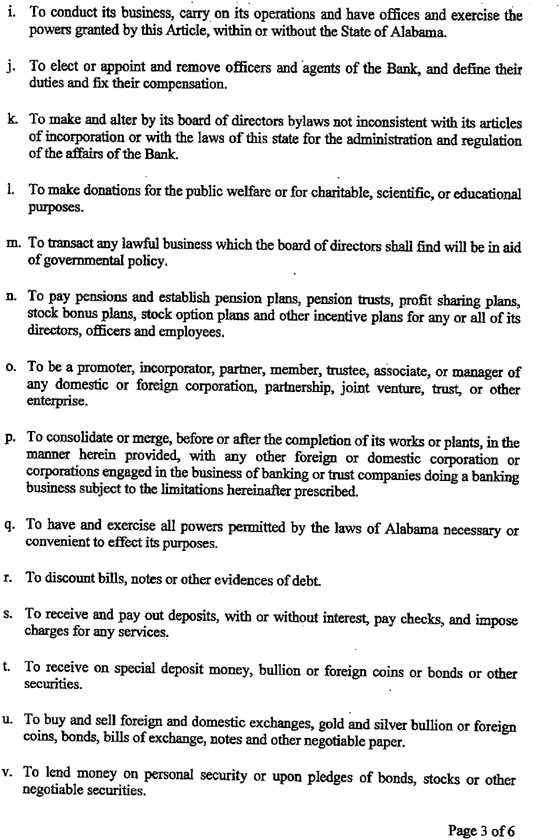 i. To conduct its business, carry on its operations and have offices and exercise the powers granted by this Article, within or without the State of Alabama.

j. To elect or appoint and remove officers and agents of the Bank, and define their duties and fix their compensation.

k. To make and alter by its board of directors bylaws not inconsistent with its articles of incorporation or with the laws of this state for the administration and regulation of the affairs of the Bank.

l. To make donations for the public welfare or for charitable, scientific, or educational purposes.

m. To transact any lawful business which the board of directors shall find will be in aid of governmental policy.

n. To pay pensions and establish pension plans, pension trusts, profit sharing plans, stock bonus plans, stock option plans and other incentive plans for any or all of its directors, officers and employees.

o. To be a promoter, incorporator, partner, member, trustee, associate, or manager of any domestic or foreign corporation, partnership, joint venture, trust, or other enterprise.

p. To consolidate or merge, before or after the completion of its works or plants, in the manner herein provided, with any other foreign or domestic corporation or corporations engaged in the business of banking or trust companies doing a banking business subject to the limitations hereinafter prescribed.

q. To have and exercise all powers permitted by the laws of Alabama necessary or convenient to effect its purposes.

r. To discount bills, notes or other evidences of debt.

s. To receive and pay out deposits, with or without interest, pay checks, and impose charges for any services.

t. To receive on special deposit money, bullion or foreign coins or bonds or other securities.

u. To buy and sell foreign and domestic exchanges, gold and silver bullion or foreign coins, bonds, bills of exchange, notes and other negotiable paper.

v. To lend money on personal security or upon pledges of bonds, stocks or other negotiable securities.

Page 3 of 6